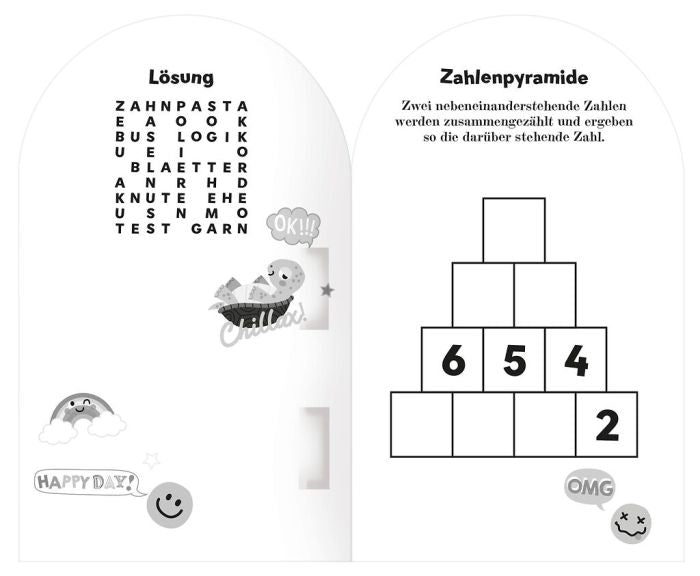 Lösung

Z A H N P A S T A
E A O O K
B U S L O G I K
U E I O
B L A E T T E R
A N R H D
K N U T E E H E
U S N M O
T E S T G A R N

OK!!!

Chillax!

HAPPY DAY!

Zahlenpyramide

Zwei nebeneinanderstehende Zahlen werden zusammengezählt und ergeben so die darüber stehende Zahl.

6 5 4

2

OMG